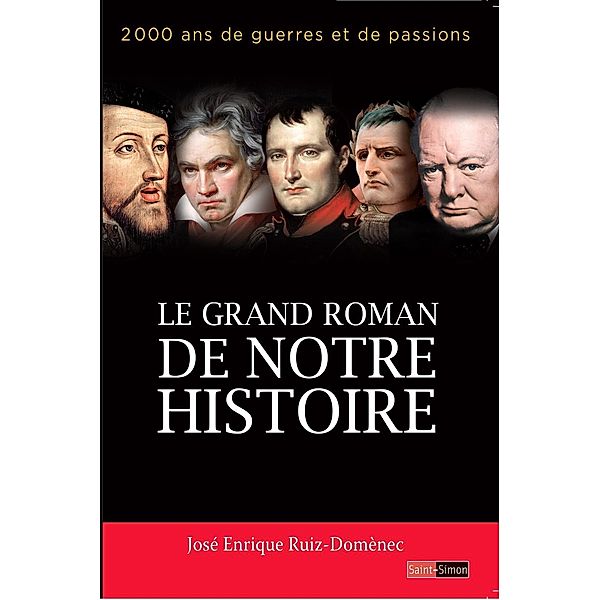 2000 ans de guerres et de passions

LE GRAND ROMAN DE NOTRE HISTOIRE

José Enrique Ruiz-Domènec

Saint-Simon